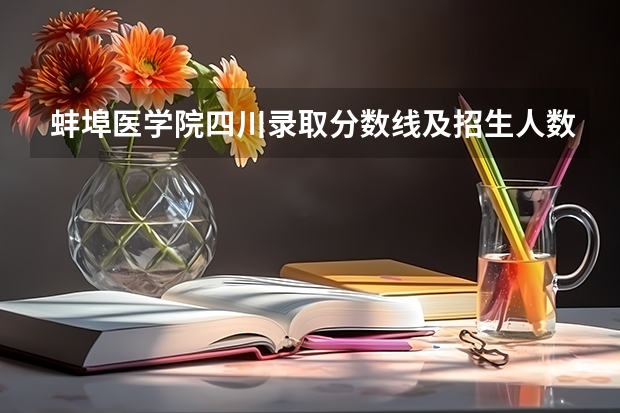 蚌埠医学院四川录取分数线及招生人数